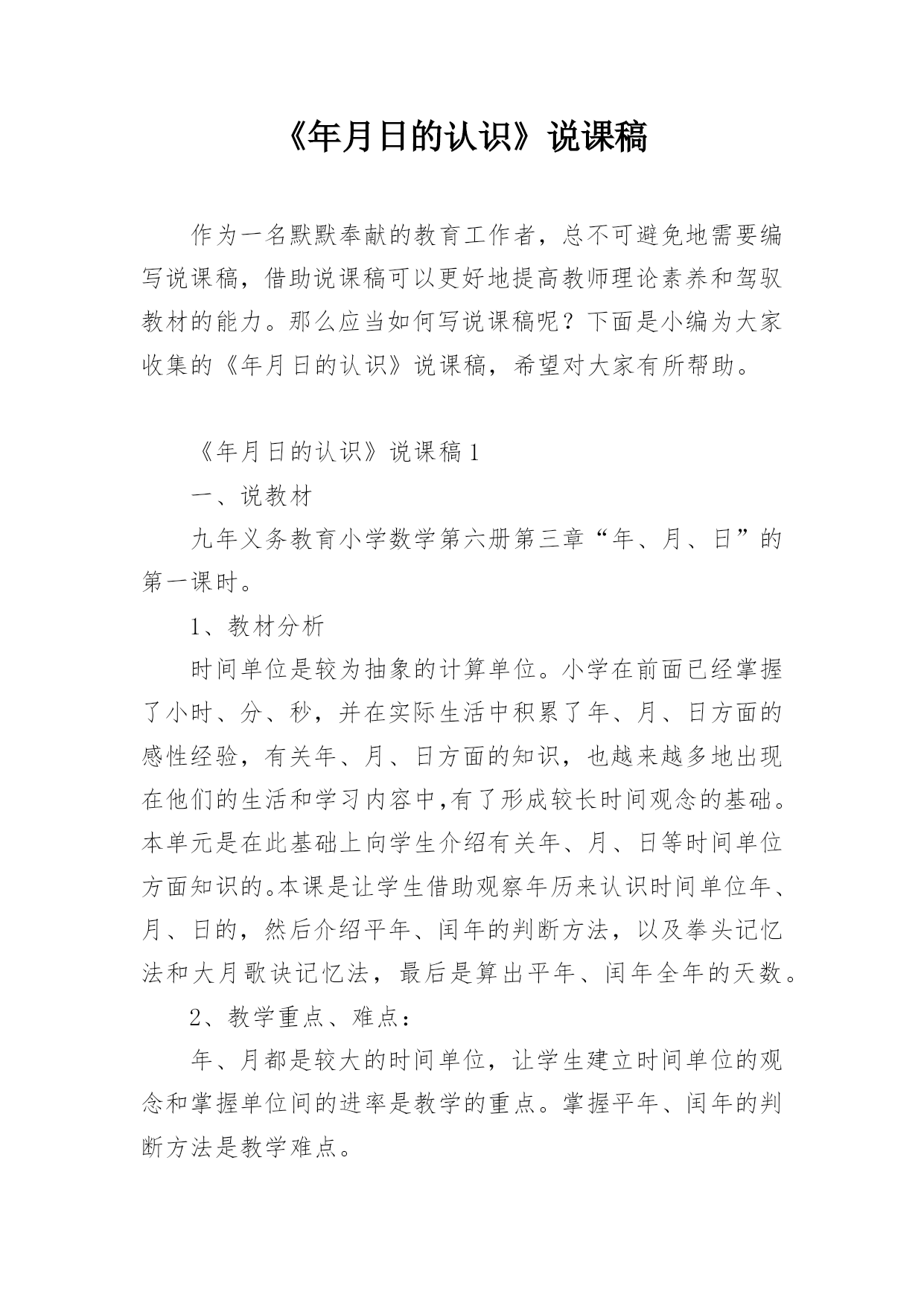 《年月日的认识》说课稿

作为一名默默奉献的教育工作者，总不可避免地需要编写说课稿，借助说课稿可以更好地提高教师理论素养和驾驭教材的能力。那么应当如何写说课稿呢？下面是小编为大家收集的《年月日的认识》说课稿，希望对大家有所帮助。

《年月日的认识》说课稿1

一、说教材

九年义务教育小学数学第六册第三章“年、月、日”的第一课时。

1、教材分析

时间单位是较为抽象的计算单位。小学在前面已经掌握了小时、分、秒，并在实际生活中积累了年、月、日方面的感性经验，有关年、月、日方面的知识，也越来越多地出现在他们的生活和学习内容中,有了形成较长时间观念的基础。本单元是在此基础上向学生介绍有关年、月、日等时间单位方面知识的。本课是让学生借助观察年历来认识时间单位年、月、日的，然后介绍平年、闰年的判断方法，以及拳头记忆法和大月歌诀记忆法，最后是算出平年、闰年全年的天数。

2、教学重点、难点：

年、月都是较大的时间单位，让学生建立时间单位的观念和掌握单位间的进率是教学的重点。掌握平年、闰年的判断方法是教学难点。